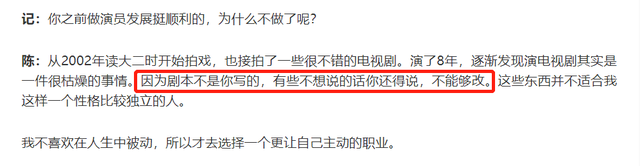 记：你之前做演员发展挺顺利的，为什么不做了呢？

陈：从2002年读大二时开始拍戏，也接拍了一些很不错的电视剧。演了8年，逐渐发现演电视剧其实是一件很枯燥的事情。因为剧本不是你写的，有些不想说的话你还得说，不能够改。这些东西并不适合我这样一个性格比较独立的人。

我不喜欢在人生中被动，所以才去选择一个更让自己主动的职业。